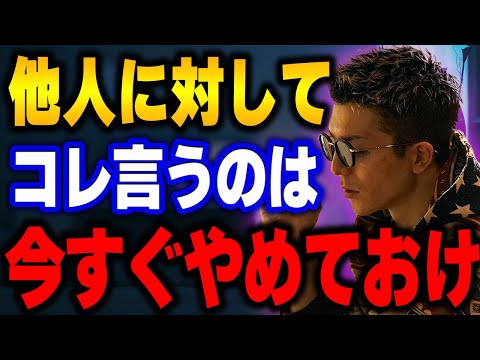 他人に対して
コレ言うのは
今すぐやめておけ